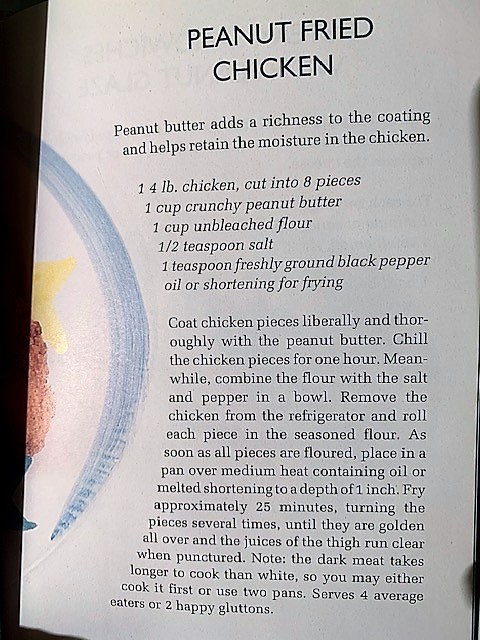 PEANUT FRIED CHICKEN

Peanut butter adds a richness to the coating and helps retain the moisture in the chicken.

1 4 lb. chicken, cut into 8 pieces
1 cup crunchy peanut butter
1 cup unbleached flour
1/2 teaspoon salt
1 teaspoon freshly ground black pepper
oil or shortening for frying

Coat chicken pieces liberally and thoroughly with the peanut butter. Chill the chicken pieces for one hour. Meanwhile, combine the flour with the salt and pepper in a bowl. Remove the chicken from the refrigerator and roll each piece in the seasoned flour. As soon as all pieces are floured, place in a pan over medium heat containing oil or melted shortening to a depth of 1 inch. Fry approximately 25 minutes, turning the pieces several times, until they are golden all over and the juices of the thigh run clear when punctured. Note: the dark meat takes longer to cook than white, so you may either cook it first or use two pans. Serves 4 average eaters or 2 happy gluttons.